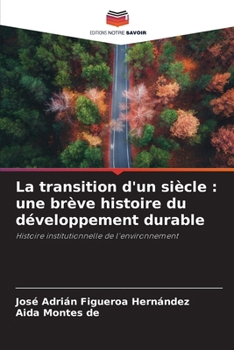 EDITIONS NOTRE SAVOIR

La transition d'un siècle : une brève histoire du développement durable

Histoire institutionnelle de l'environnement

José Adrián Figueroa Hernández
Aida Montes de